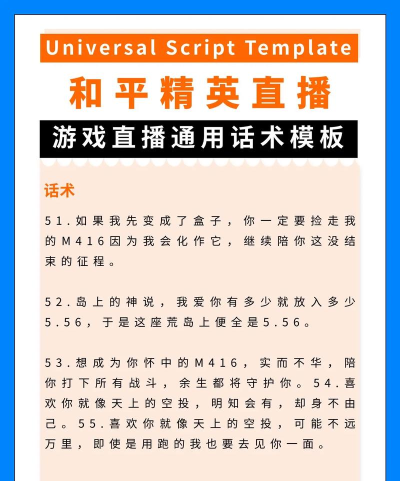 Universal Script Template

和平精英直播

游戏直播通用话术模板

话术

51.如果我先变成了盒子，你一定要捡走我的M416因为我会化作它，继续陪你这没结束的征程。

52.岛上的神说，我爱你有多少就放入多少5.56，于是这座荒岛上便全是5.56。

53.想成为你怀中的M416，实而不华，陪你打下所有战斗，余生都将守护你。54.喜欢你就像天上的空投，明知会有，却身不由己。55.喜欢你就像天上的空投，可能不远万里，即使是用跑的我也要去见你一面。